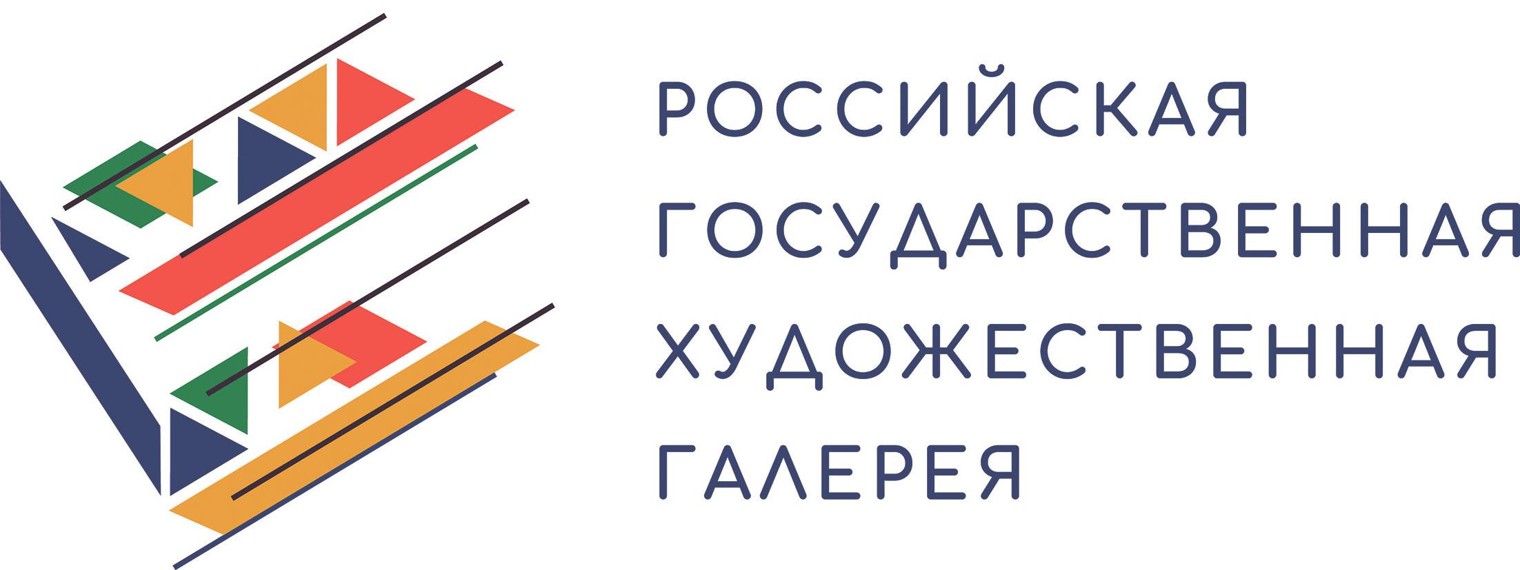 РОССИЙСКАЯ
ГОСУДАРСТВЕННАЯ
ХУДОЖЕСТВЕННАЯ
ГАЛЕРЕЯ